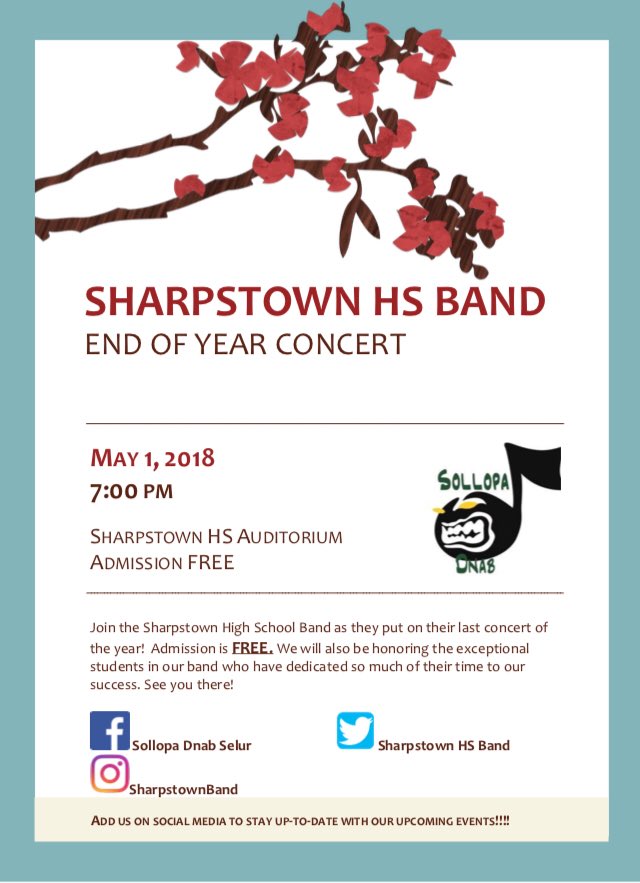 SHARPSTOWN HS BAND
END OF YEAR CONCERT

MAY 1, 2018
7:00 PM

SHARPSTOWN HS AUDITORIUM
ADMISSION FREE

SOLLOPA
DNAB

Join the Sharpstown High School Band as they put on their last concert of the year! Admission is FREE. We will also be honoring the exceptional students in our band who have dedicated so much of their time to our success. See you there!

Sollopa Dnab Selur

Sharpstown HS Band

SharpstownBand

ADD US ON SOCIAL MEDIA TO STAY UP-TO-DATE WITH OUR UPCOMING EVENTS!!!!